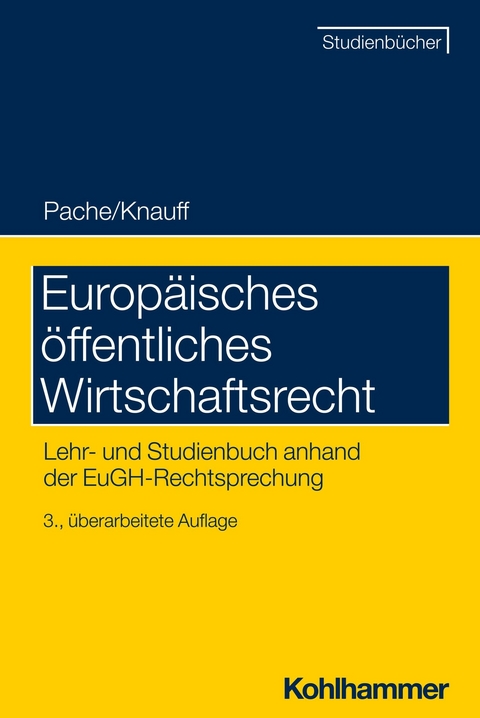 Studienbücher

Pache/Knauff

Europäisches öffentliches Wirtschaftsrecht

Lehr- und Studienbuch anhand der EuGH-Rechtsprechung

3., überarbeitete Auflage

Kohlhammer